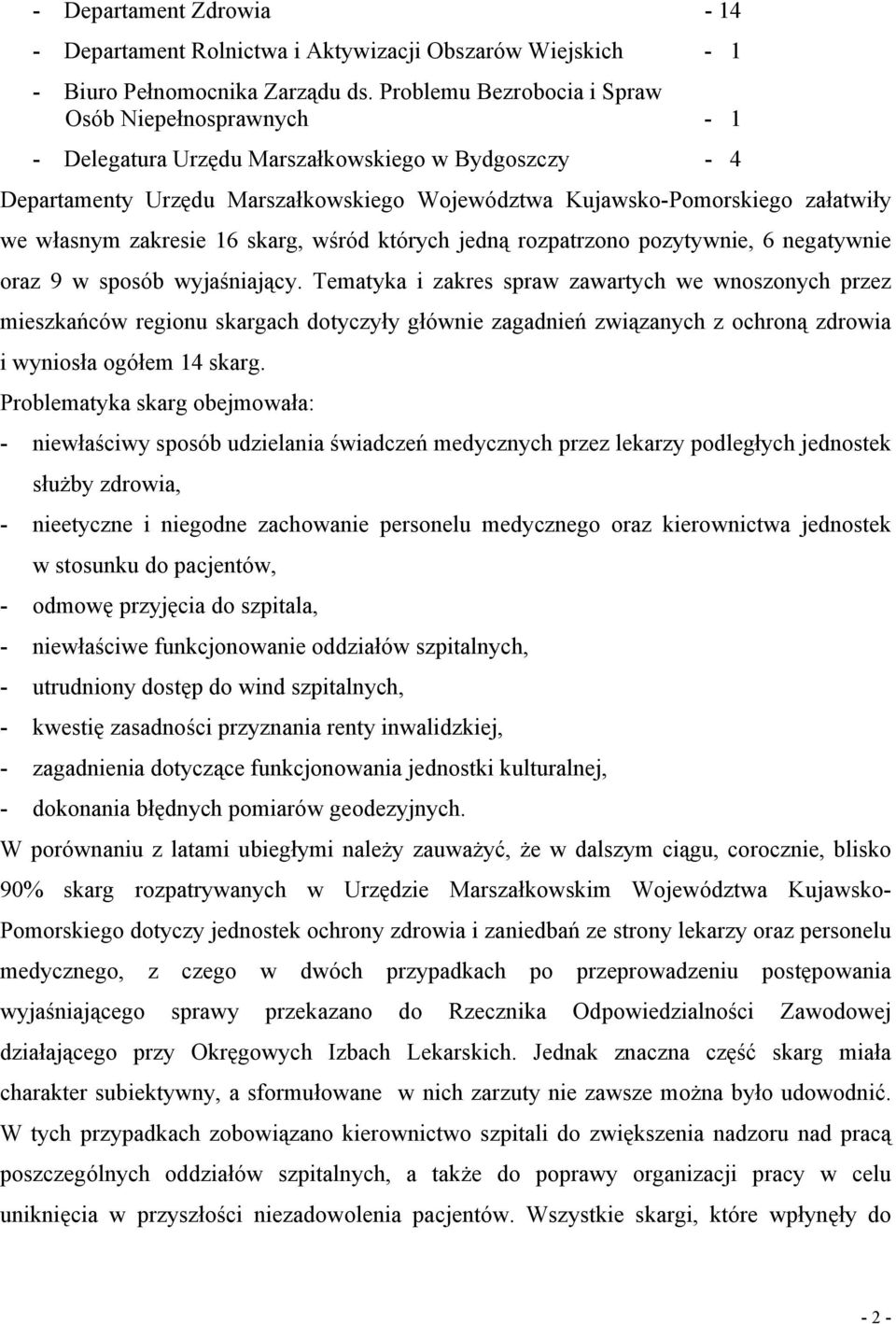 - Departament Zdrowia - 14
- Departament Rolnictwa i Aktywizacji Obszarów Wiejskich - 1
- Biuro Pełnomocnika Zarządu ds. Problemu Bezrobocia i Spraw Osób Niepełnosprawnych - 1
- Delegatura Urzędu Marszałkowskiego w Bydgoszczy - 4

Departamenty Urzędu Marszałkowskiego Województwa Kujawsko-Pomorskiego załatwiły we własnym zakresie 16 skarg, wśród których jedną rozpatrzono pozytywnie, 6 negatywnie oraz 9 w sposób wyjaśniający. Tematyka i zakres spraw zawartych we wnoszonych przez mieszkańców regionu skargach dotyczyły głównie zagadnień związanych z ochroną zdrowia i wyniosła ogółem 14 skarg.

Problematyka skarg obejmowała:
- niewłaściwy sposób udzielania świadczeń medycznych przez lekarzy podległych jednostek służby zdrowia,
- nieetyczne i niegodne zachowanie personelu medycznego oraz kierownictwa jednostek w stosunku do pacjentów,
- odmowę przyjęcia do szpitala,
- niewłaściwe funkcjonowanie oddziałów szpitalnych,
- utrudniony dostęp do wind szpitalnych,
- kwestię zasadności przyznania renty inwalidzkiej,
- zagadnienia dotyczące funkcjonowania jednostki kulturalnej,
- dokonania błędnych pomiarów geodezyjnych.

W porównaniu z latami ubiegłymi należy zauważyć, że w dalszym ciągu, corocznie, blisko 90% skarg rozpatrywanych w Urzędzie Marszałkowskim Województwa Kujawsko-Pomorskiego dotyczy jednostek ochrony zdrowia i zaniedbań ze strony lekarzy oraz personelu medycznego, z czego w dwóch przypadkach po przeprowadzeniu postępowania wyjaśniającego sprawy przekazano do Rzecznika Odpowiedzialności Zawodowej działającego przy Okręgowych Izbach Lekarskich. Jednak znaczna część skarg miała charakter subiektywny, a sformułowane w nich zarzuty nie zawsze można było udowodnić. W tych przypadkach zobowiązano kierownictwo szpitali do zwiększenia nadzoru nad pracą poszczególnych oddziałów szpitalnych, a także do poprawy organizacji pracy w celu uniknięcia w przyszłości niezadowolenia pacjentów. Wszystkie skargi, które wpłynęły do

- 2 -